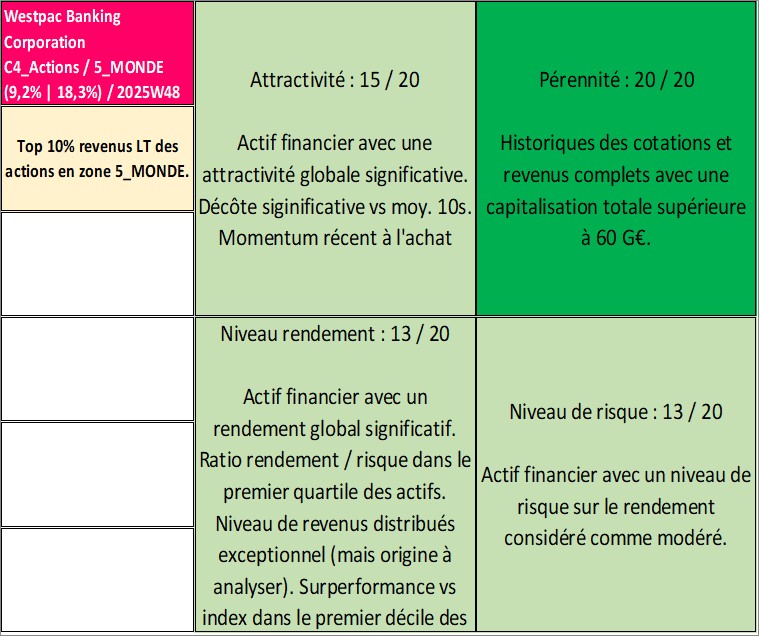 Westpac Banking Corporation
C4_Actions / 5_MONDE
(9,2% | 18,3%) / 2025W48

Top 10% revenus LT des actions en zone 5_MONDE.

Attractivité : 15 / 20

Actif financier avec une attractivité globale significative. Décôte siginificative vs moy. 10s. Momentum récent à l'achat

Pérennité : 20 / 20

Historiques des cotations et revenus complets avec une capitalisation totale supérieure à 60 G€.

Niveau rendement : 13 / 20

Actif financier avec un rendement global significatif. Ratio rendement / risque dans le premier quartile des actifs. Niveau de revenus distribués exceptionnel (mais origine à analyser). Surperformance vs index dans le premier décile des

Niveau de risque : 13 / 20

Actif financier avec un niveau de risque sur le rendement considéré comme modéré.